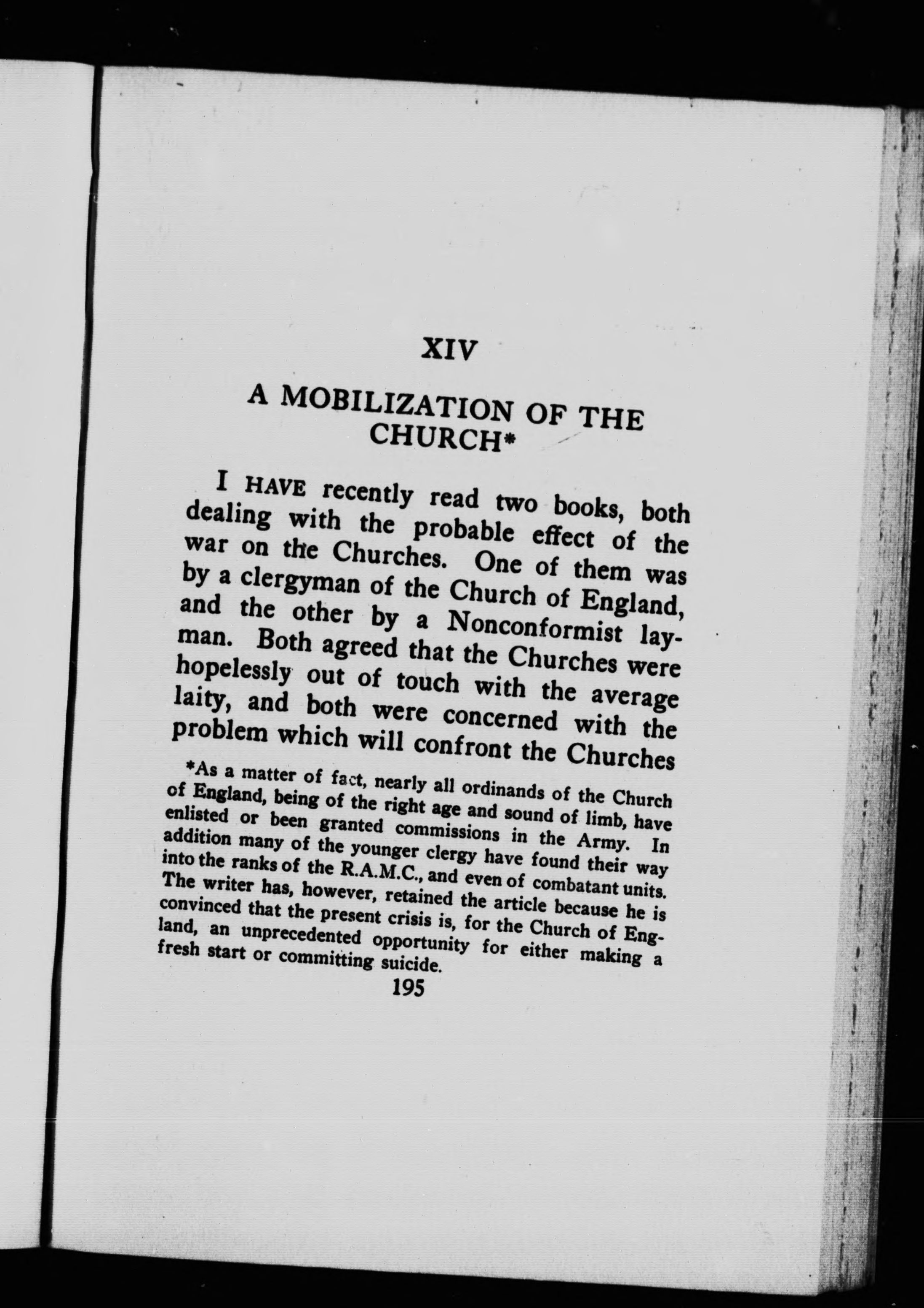 XIV

A MOBILIZATION OF THE CHURCH*

I HAVE recently read two books, both dealing with the probable effect of the war on the Churches. One of them was by a clergyman of the Church of England, and the other by a Nonconformist layman. Both agreed that the Churches were hopelessly out of touch with the average laity, and both were concerned with the problem which will confront the Churches

*As a matter of fact, nearly all ordinands of the Church of England, being of the right age and sound of limb, have enlisted or been granted commissions in the Army. In addition many of the younger clergy have found their way into the ranks of the R.A.M.C., and even of combatant units. The writer has, however, retained the article because he is convinced that the present crisis is, for the Church of England, an unprecedented opportunity for either making a fresh start or committing suicide.

195